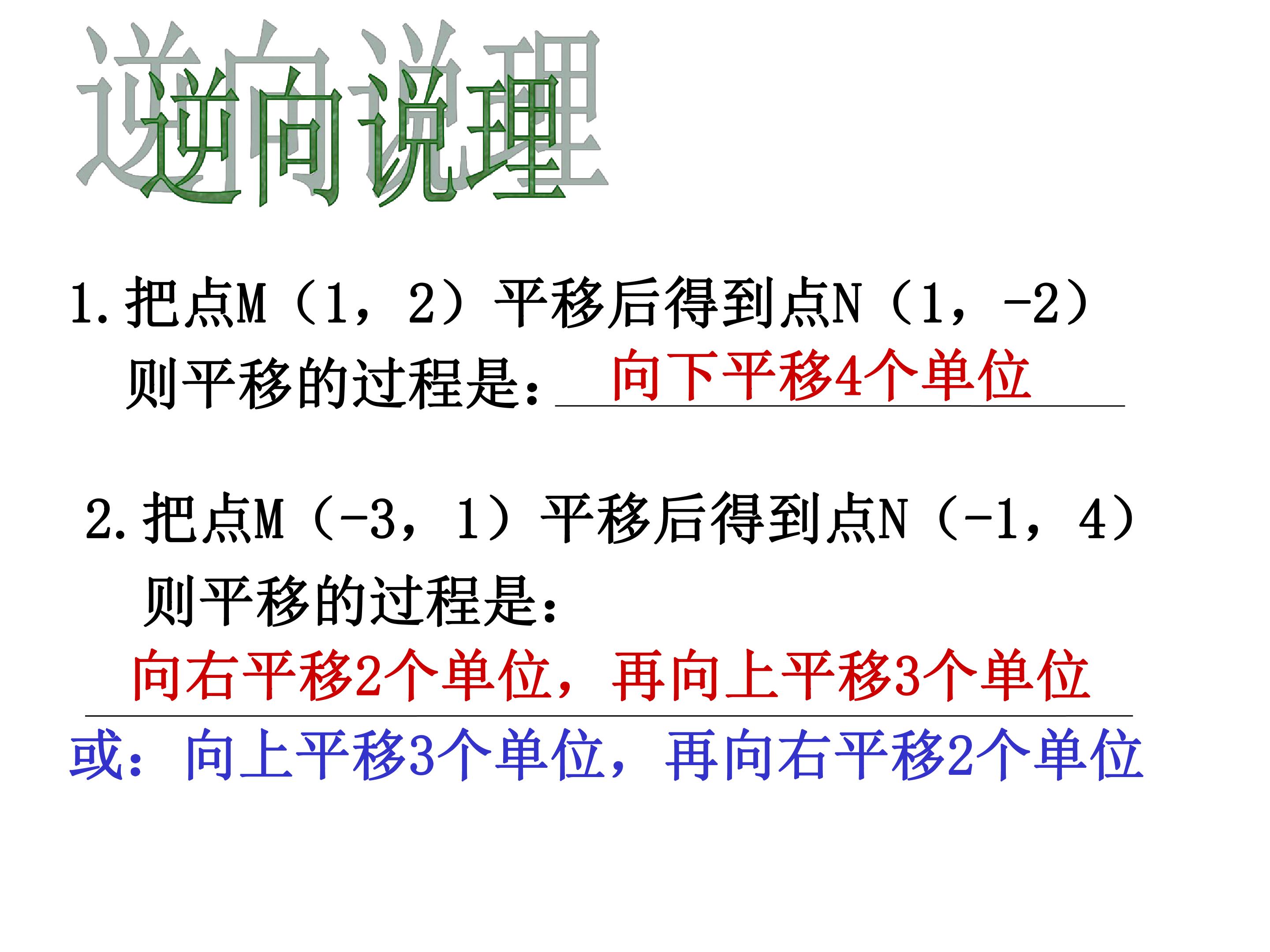 逆向说理

1.把点M（1，2）平移后得到点N（1，-2）
则平移的过程是：向下平移4个单位

2.把点M（-3，1）平移后得到点N（-1，4）
则平移的过程是：
向右平移2个单位，再向上平移3个单位
或：向上平移3个单位，再向右平移2个单位